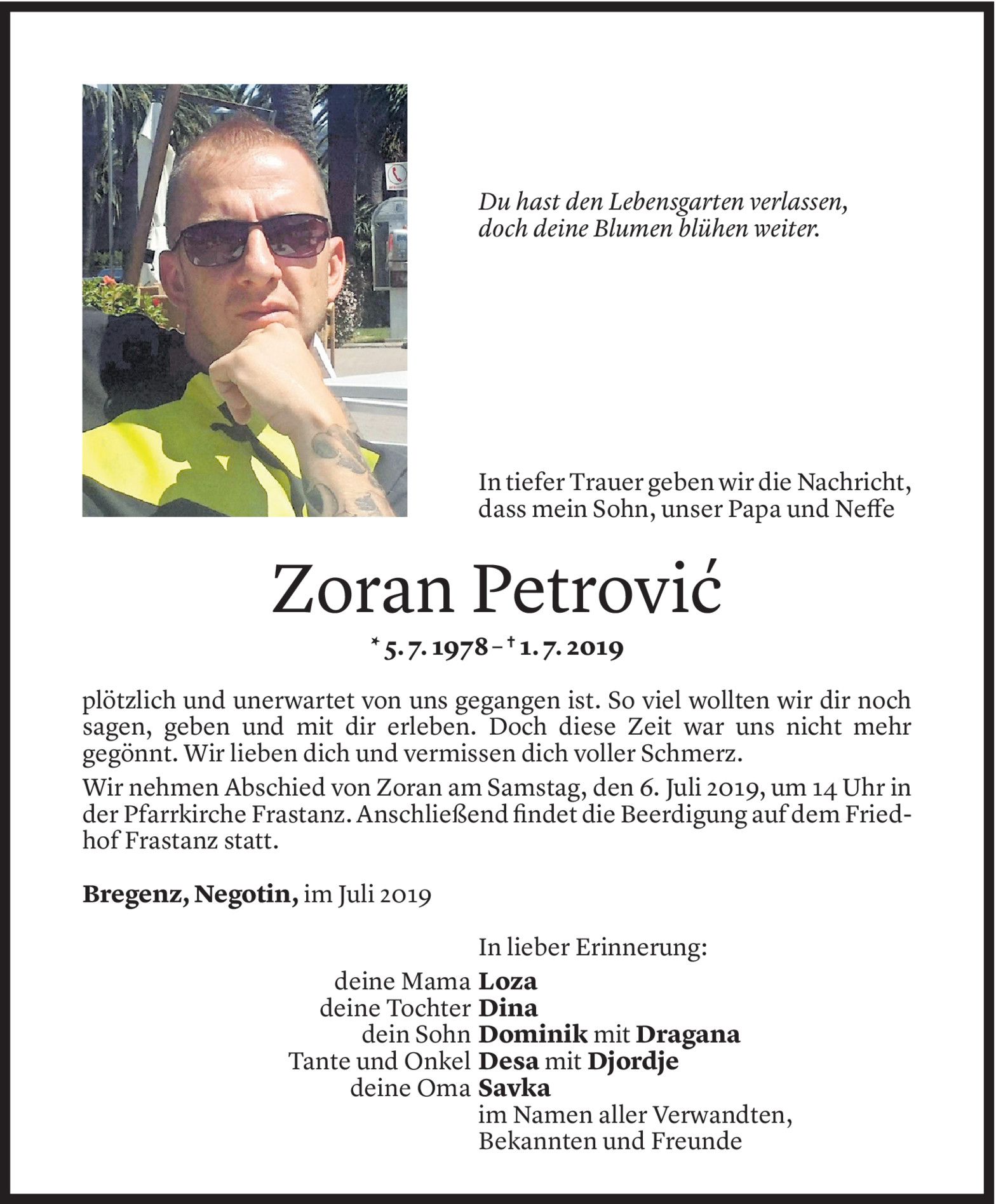 Du hast den Lebensgarten verlassen, doch deine Blumen blühen weiter.

In tiefer Trauer geben wir die Nachricht, dass mein Sohn, unser Papa und Neffe

Zoran Petrović

* 5. 7. 1978 – † 1. 7. 2019

plötzlich und unerwartet von uns gegangen ist. So viel wollten wir dir noch sagen, geben und mit dir erleben. Doch diese Zeit war uns nicht mehr gegönnt. Wir lieben dich und vermissen dich voller Schmerz.

Wir nehmen Abschied von Zoran am Samstag, den 6. Juli 2019, um 14 Uhr in der Pfarrkirche Frastanz. Anschließend findet die Beerdigung auf dem Friedhof Frastanz statt.

Bregenz, Negotin, im Juli 2019

In lieber Erinnerung:

deine Mama Loza
deine Tochter Dina
dein Sohn Dominik mit Dragana
Tante und Onkel Desa mit Djordje
deine Oma Savka
im Namen aller Verwandten, Bekannten und Freunde